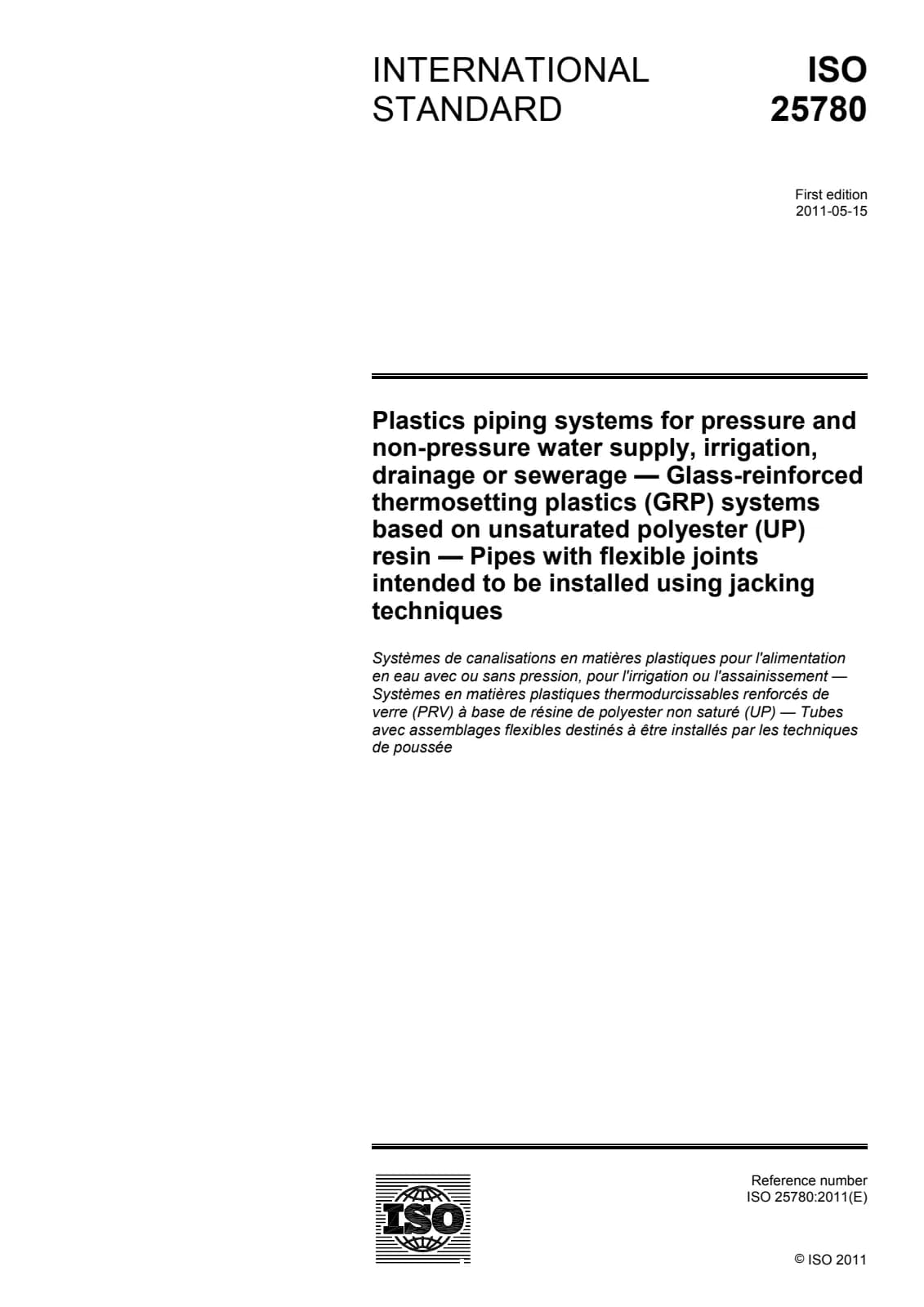 INTERNATIONAL STANDARD

ISO 25780

First edition
2011-05-15

Plastics piping systems for pressure and non-pressure water supply, irrigation, drainage or sewerage — Glass-reinforced thermosetting plastics (GRP) systems based on unsaturated polyester (UP) resin — Pipes with flexible joints intended to be installed using jacking techniques

Systèmes de canalisations en matières plastiques pour l'alimentation en eau avec ou sans pression, pour l'irrigation ou l'assainissement — Systèmes en matières plastiques thermodurcissables renforcés de verre (PRV) à base de résine de polyester non saturé (UP) — Tubes avec assemblages flexibles destinés à être installés par les techniques de poussée

ISO

Reference number
ISO 25780:2011(E)

© ISO 2011